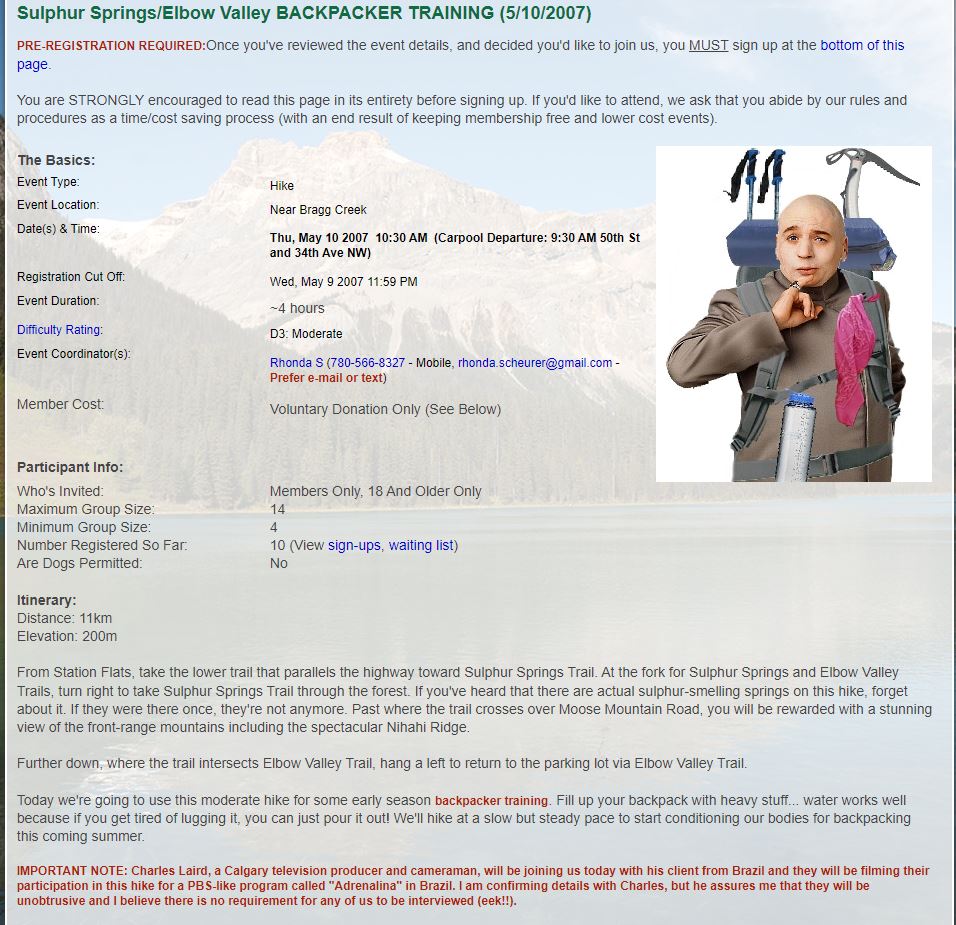 Sulphur Springs/Elbow Valley BACKPACKER TRAINING (5/10/2007)

PRE-REGISTRATION REQUIRED:Once you've reviewed the event details, and decided you'd like to join us, you MUST sign up at the bottom of this page.

You are STRONGLY encouraged to read this page in its entirety before signing up. If you'd like to attend, we ask that you abide by our rules and procedures as a time/cost saving process (with an end result of keeping membership free and lower cost events).

The Basics:

| | |
|---|---|
| Event Type: | Hike |
| Event Location: | Near Bragg Creek |
| Date(s) & Time: | Thu, May 10 2007 10:30 AM (Carpool Departure: 9:30 AM 50th St and 34th Ave NW) |
| Registration Cut Off: | Wed, May 9 2007 11:59 PM |
| Event Duration: | ~4 hours |
| Difficulty Rating: | D3: Moderate |
| Event Coordinator(s): | Rhonda S (780-566-8327 - Mobile, rhonda.scheurer@gmail.com - Prefer e-mail or text) |
| Member Cost: | Voluntary Donation Only (See Below) |

Participant Info:

| | |
|---|---|
| Who's Invited: | Members Only, 18 And Older Only |
| Maximum Group Size: | 14 |
| Minimum Group Size: | 4 |
| Number Registered So Far: | 10 (View sign-ups, waiting list) |
| Are Dogs Permitted: | No |

Itinerary:
Distance: 11km
Elevation: 200m

From Station Flats, take the lower trail that parallels the highway toward Sulphur Springs Trail. At the fork for Sulphur Springs and Elbow Valley Trails, turn right to take Sulphur Springs Trail through the forest. If you've heard that there are actual sulphur-smelling springs on this hike, forget about it. If they were there once, they're not anymore. Past where the trail crosses over Moose Mountain Road, you will be rewarded with a stunning view of the front-range mountains including the spectacular Nihahi Ridge.

Further down, where the trail intersects Elbow Valley Trail, hang a left to return to the parking lot via Elbow Valley Trail.

Today we're going to use this moderate hike for some early season backpacker training. Fill up your backpack with heavy stuff... water works well because if you get tired of lugging it, you can just pour it out! We'll hike at a slow but steady pace to start conditioning our bodies for backpacking this coming summer.

IMPORTANT NOTE: Charles Laird, a Calgary television producer and cameraman, will be joining us today with his client from Brazil and they will be filming their participation in this hike for a PBS-like program called "Adrenalina" in Brazil. I am confirming details with Charles, but he assures me that they will be unobtrusive and I believe there is no requirement for any of us to be interviewed (eek!!).